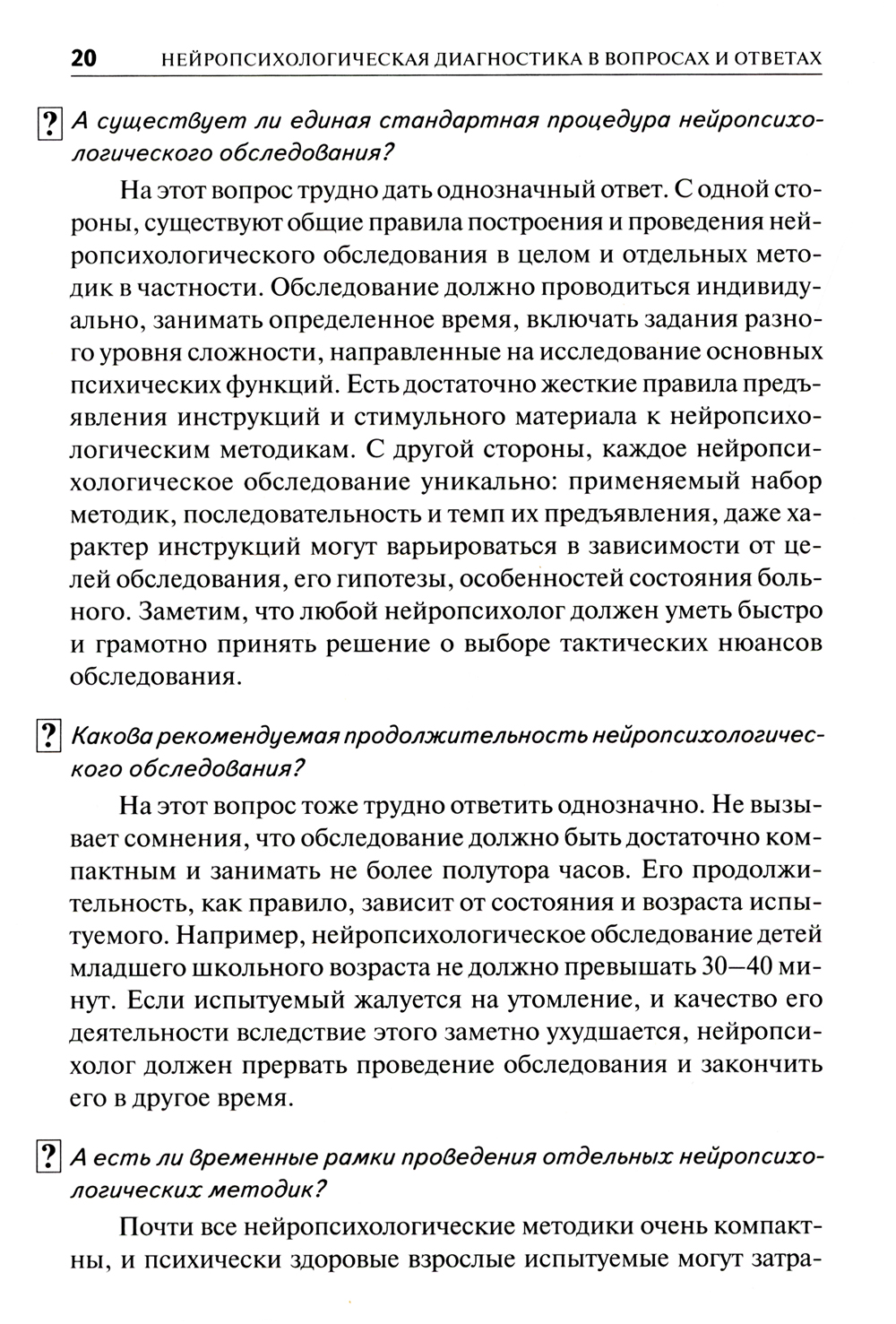 20 НЕЙРОПСИХОЛОГИЧЕСКАЯ ДИАГНОСТИКА В ВОПРОСАХ И ОТВЕТАХ

? А существует ли единая стандартная процедура нейропсихологического обследования?

На этот вопрос трудно дать однозначный ответ. С одной стороны, существуют общие правила построения и проведения нейропсихологического обследования в целом и отдельных методик в частности. Обследование должно проводиться индивидуально, занимать определенное время, включать задания разного уровня сложности, направленные на исследование основных психических функций. Есть достаточно жесткие правила предъявления инструкций и стимульного материала к нейропсихологическим методикам. С другой стороны, каждое нейропсихологическое обследование уникально: применяемый набор методик, последовательность и темп их предъявления, даже характер инструкций могут варьироваться в зависимости от целей обследования, его гипотезы, особенностей состояния больного. Заметим, что любой нейропсихолог должен уметь быстро и грамотно принять решение о выборе тактических нюансов обследования.

? Какова рекомендуемая продолжительность нейропсихологического обследования?

На этот вопрос тоже трудно ответить однозначно. Не вызывает сомнения, что обследование должно быть достаточно компактным и занимать не более полутора часов. Его продолжительность, как правило, зависит от состояния и возраста испытуемого. Например, нейропсихологическое обследование детей младшего школьного возраста не должно превышать 30—40 минут. Если испытуемый жалуется на утомление, и качество его деятельности вследствие этого заметно ухудшается, нейропсихолог должен прервать проведение обследования и закончить его в другое время.

? А есть ли временные рамки проведения отдельных нейропсихологических методик?

Почти все нейропсихологические методики очень компактны, и психически здоровые взрослые испытуемые могут затра-